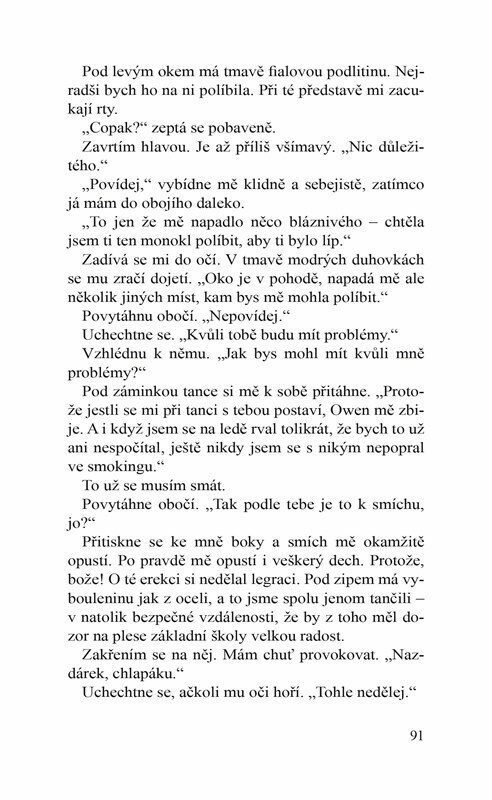 Pod levým okem má tmavě fialovou podlitinu. Nejradši bych ho na ni políbila. Při té představě mi zacukají rty.

„Copak?“ zeptá se pobaveně.

Zavrtím hlavou. Je až příliš všímavý. „Nic důležitého.“

„Povídej,“ vybídne mě klidně a sebejistě, zatímco já mám do obojího daleko.

„To jen že mě napadlo něco bláznivého – chtěla jsem ti ten monokl políbit, aby ti bylo líp.“

Zadívá se mi do očí. V tmavě modrých duhovkách se mu zračí dojetí. „Oko je v pohodě, napadá mě ale několik jiných míst, kam bys mě mohla políbit.“

Povytáhnu obočí. „Nepovídej.“

Uchechtne se. „Kvůli tobě budu mít problémy.“

Vzhlédnu k němu. „Jak bys mohl mít kvůli mně problémy?“

Pod záminkou tance si mě k sobě přitáhne. „Protože jestli se mi při tanci s tebou postaví, Owen mě zbije. A i když jsem se na ledě rval tolikrát, že bych to už ani nespočítal, ještě nikdy jsem se s nikým nepopral ve smokingu.“

To už se musím smát.

Povytáhne obočí. „Tak podle tebe je to k smíchu, jo?“

Přitiskne se ke mně boky a smích mě okamžitě opustí. Po pravdě mě opustí i veškerý dech. Protože, bože! O té erekci si nedělal legraci. Pod zipem má vybouleninu jak z oceli, a to jsme spolu jenom tančili – v natolik bezpečné vzdálenosti, že by z toho měl dozor na plese základní školy velkou radost.

Zakřením se na něj. Mám chuť provokovat. „Nazdárek, chlapáku.“

Uchechtne se, ačkoli mu oči hoří. „Tohle nedělej.“

91